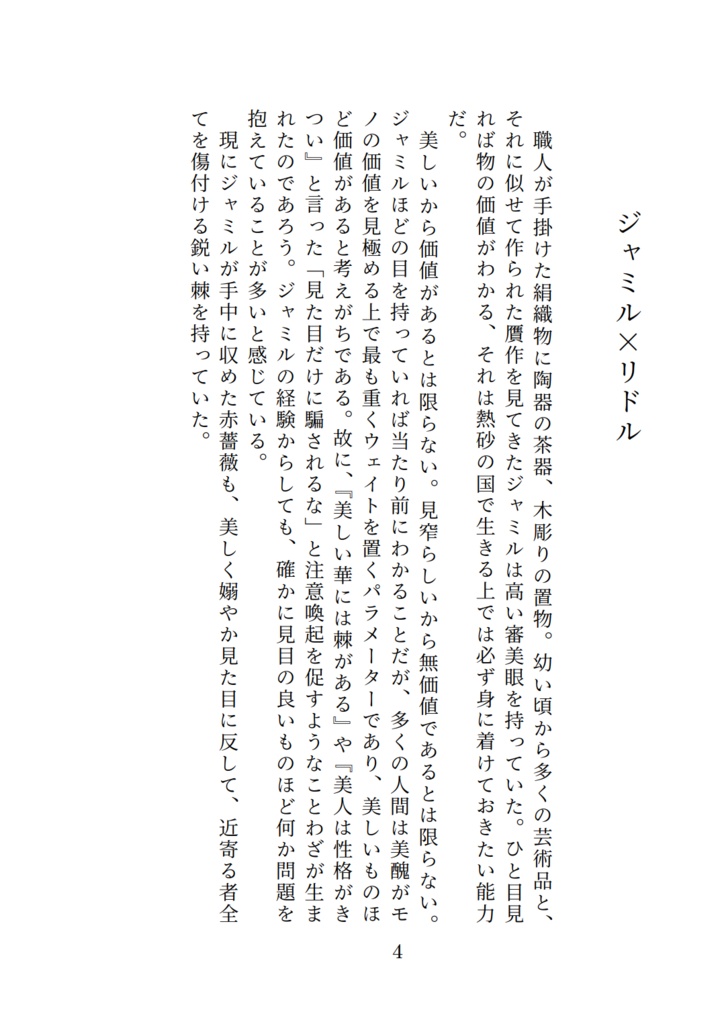 ジャミル×リドル

職人が手掛けた絹織物に陶器の茶器、木彫りの置物。幼い頃から多くの芸術品と、それに似せて作られた贋作を見てきたジャミルは高い審美眼を持っていた。ひと目見れば物の価値がわかる、それは熱砂の国で生きる上では必ず身に着けておきたい能力だ。

美しいから価値があるとは限らない。見窄らしいから無価値であるとは限らない。ジャミルほどの目を持っていれば当たり前にわかることだが、多くの人間は美醜がモノの価値を見極める上で最も重くウェイトを置くパラメーターであり、美しいものほど価値があると考えがちである。故に、『美しい華には棘がある』や『美人は性格がきつい』と言った「見た目だけに騙されるな」と注意喚起を促すようなことわざが生まれたのであろう。ジャミルの経験からしても、確かに見目の良いものほど何か問題を抱えていることが多いと感じている。

現にジャミルが手中に収めた赤薔薇も、美しく嫋やか見た目に反して、近寄る者全てを傷付ける鋭い棘を持っていた。

4